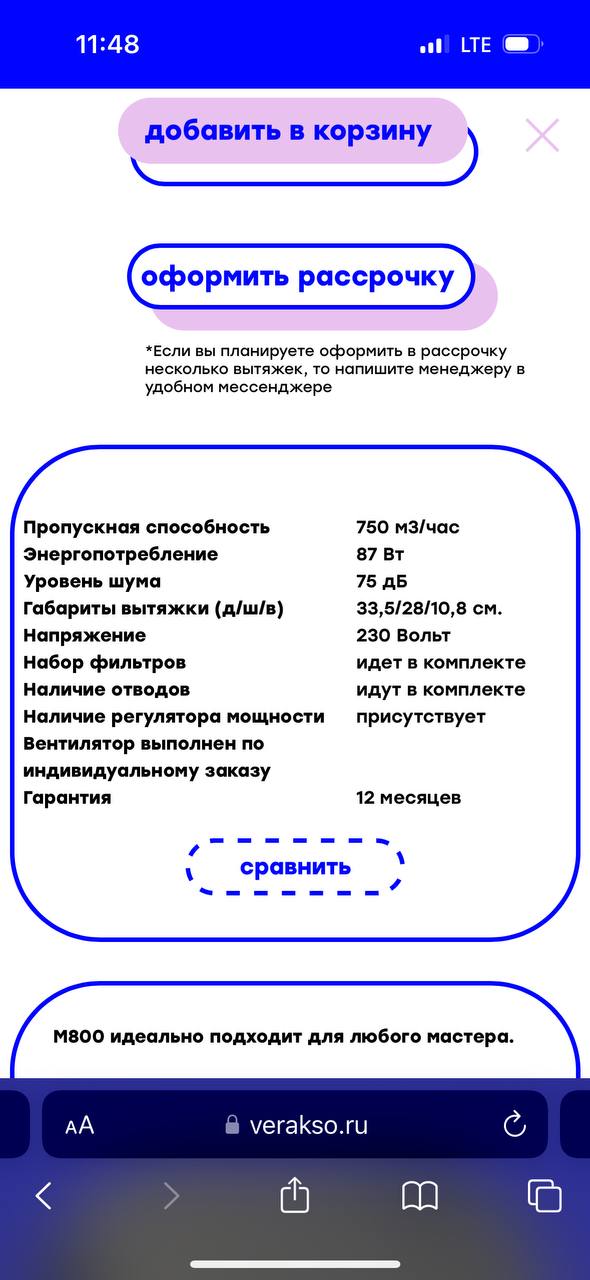 11:48 LTE

добавить в корзину

оформить рассрочку

*Если вы планируете оформить в рассрочку несколько вытяжек, то напишите менеджеру в удобном мессенджере

| | |
|---|---|
| Пропускная способность | 750 м3/час |
| Энергопотребление | 87 Вт |
| Уровень шума | 75 дБ |
| Габариты вытяжки (д/ш/в) | 33,5/28/10,8 см. |
| Напряжение | 230 Вольт |
| Набор фильтров | идет в комплекте |
| Наличие отводов | идут в комплекте |
| Наличие регулятора мощности | присутствует |
| Вентилятор выполнен по индивидуальному заказу | |
| Гарантия | 12 месяцев |

сравнить

М800 идеально подходит для любого мастера.

AA verakso.ru